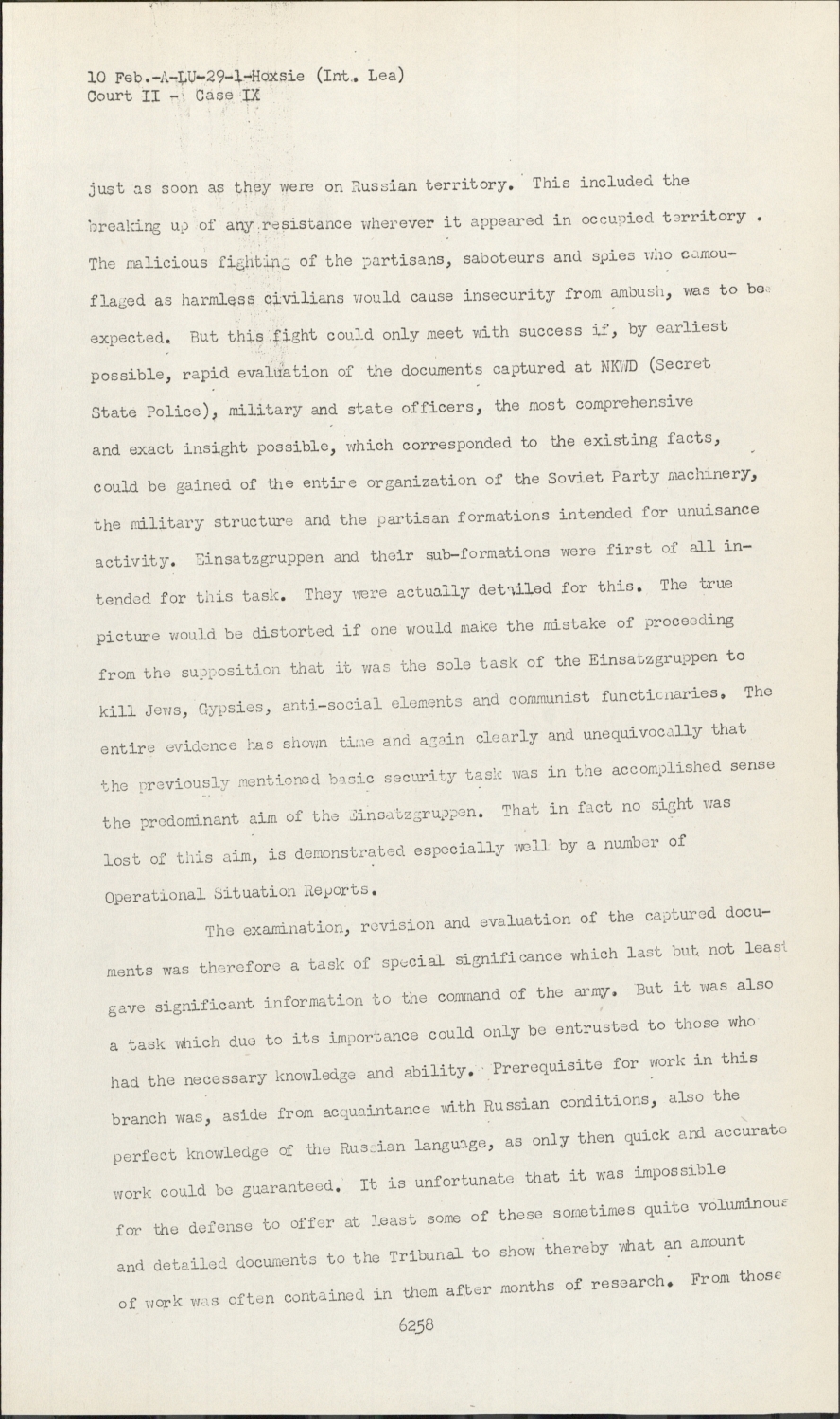 10 Feb.-A-LU-29-1-Hoxsie (Int. Lea)
Court II - Case IX

just as soon as they were on Russian territory. This included the breaking up of any resistance wherever it appeared in occupied territory . The malicious fighting of the partisans, saboteurs and spies who camouflaged as harmless civilians would cause insecurity from ambush, was to be expected. But this fight could only meet with success if, by earliest possible, rapid evaluation of the documents captured at NKWD (Secret State Police), military and state officers, the most comprehensive and exact insight possible, which corresponded to the existing facts, could be gained of the entire organization of the Soviet Party machinery, the military structure and the partisan formations intended for unuisance activity. Einsatzgruppen and their sub-formations were first of all intended for this task. They were actually detailed for this. The true picture would be distorted if one would make the mistake of proceeding from the supposition that it was the sole task of the Einsatzgruppen to kill Jews, Gypsies, anti-social elements and communist functionaries. The entire evidence has shown time and again clearly and unequivocally that the previously mentioned basic security task was in the accomplished sense the predominant aim of the Einsatzgruppen. That in fact no sight was lost of this aim, is demonstrated especially well by a number of Operational Situation Reports.

The examination, revision and evaluation of the captured documents was therefore a task of special significance which last but not least gave significant information to the command of the army. But it was also a task which due to its importance could only be entrusted to those who had the necessary knowledge and ability. Prerequisite for work in this branch was, aside from acquaintance with Russian conditions, also the perfect knowledge of the Russian language, as only then quick and accurate work could be guaranteed. It is unfortunate that it was impossible for the defense to offer at least some of these sometimes quite voluminous and detailed documents to the Tribunal to show thereby what an amount of work was often contained in them after months of research. From those

6258